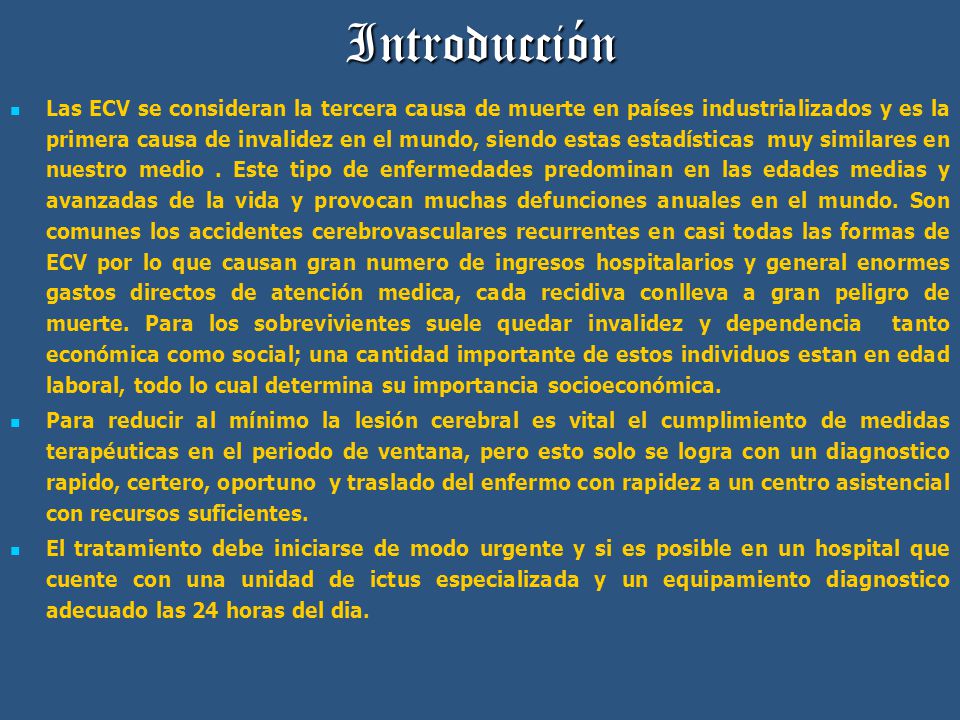 Introducción

Las ECV se consideran la tercera causa de muerte en países industrializados y es la primera causa de invalidez en el mundo, siendo estas estadísticas muy similares en nuestro medio . Este tipo de enfermedades predominan en las edades medias y avanzadas de la vida y provocan muchas defunciones anuales en el mundo. Son comunes los accidentes cerebrovasculares recurrentes en casi todas las formas de ECV por lo que causan gran numero de ingresos hospitalarios y general enormes gastos directos de atención medica, cada recidiva conlleva a gran peligro de muerte. Para los sobrevivientes suele quedar invalidez y dependencia tanto económica como social; una cantidad importante de estos individuos estan en edad laboral, todo lo cual determina su importancia socioeconómica.

Para reducir al mínimo la lesión cerebral es vital el cumplimiento de medidas terapéuticas en el periodo de ventana, pero esto solo se logra con un diagnostico rapido, certero, oportuno y traslado del enfermo con rapidez a un centro asistencial con recursos suficientes.

El tratamiento debe iniciarse de modo urgente y si es posible en un hospital que cuente con una unidad de ictus especializada y un equipamiento diagnostico adecuado las 24 horas del dia.